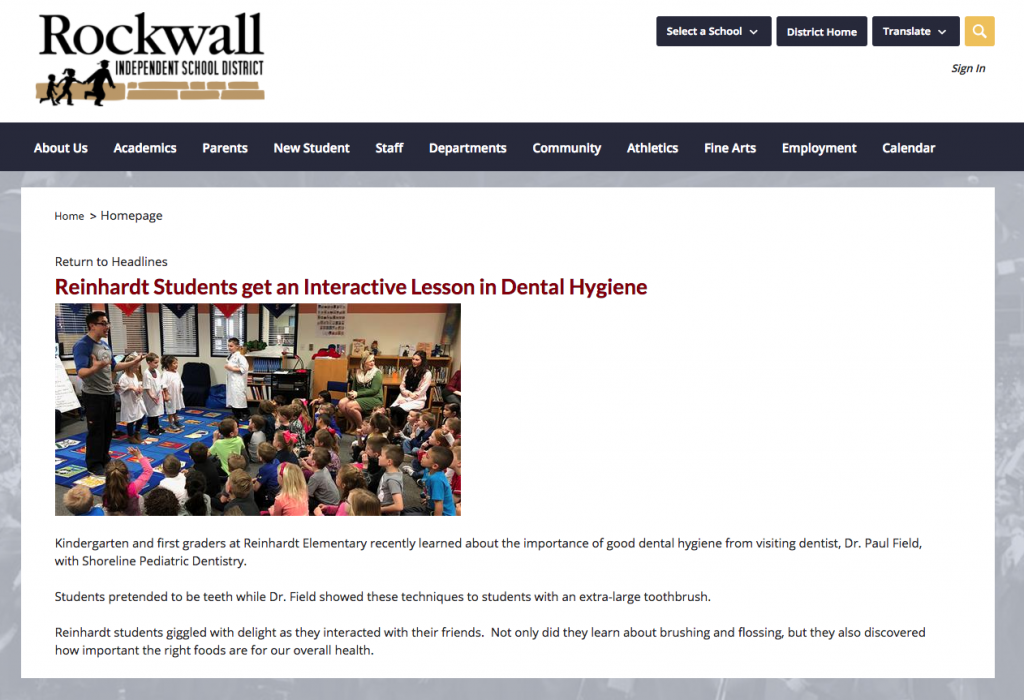 Rockwall
INDEPENDENT SCHOOL DISTRICT

Select a School
District Home
Translate

Sign In

About Us
Academics
Parents
New Student
Staff
Departments
Community
Athletics
Fine Arts
Employment
Calendar

Home > Homepage

Return to Headlines

Reinhardt Students get an Interactive Lesson in Dental Hygiene

Kindergarten and first graders at Reinhardt Elementary recently learned about the importance of good dental hygiene from visiting dentist, Dr. Paul Field, with Shoreline Pediatric Dentistry.

Students pretended to be teeth while Dr. Field showed these techniques to students with an extra-large toothbrush.

Reinhardt students giggled with delight as they interacted with their friends. Not only did they learn about brushing and flossing, but they also discovered how important the right foods are for our overall health.